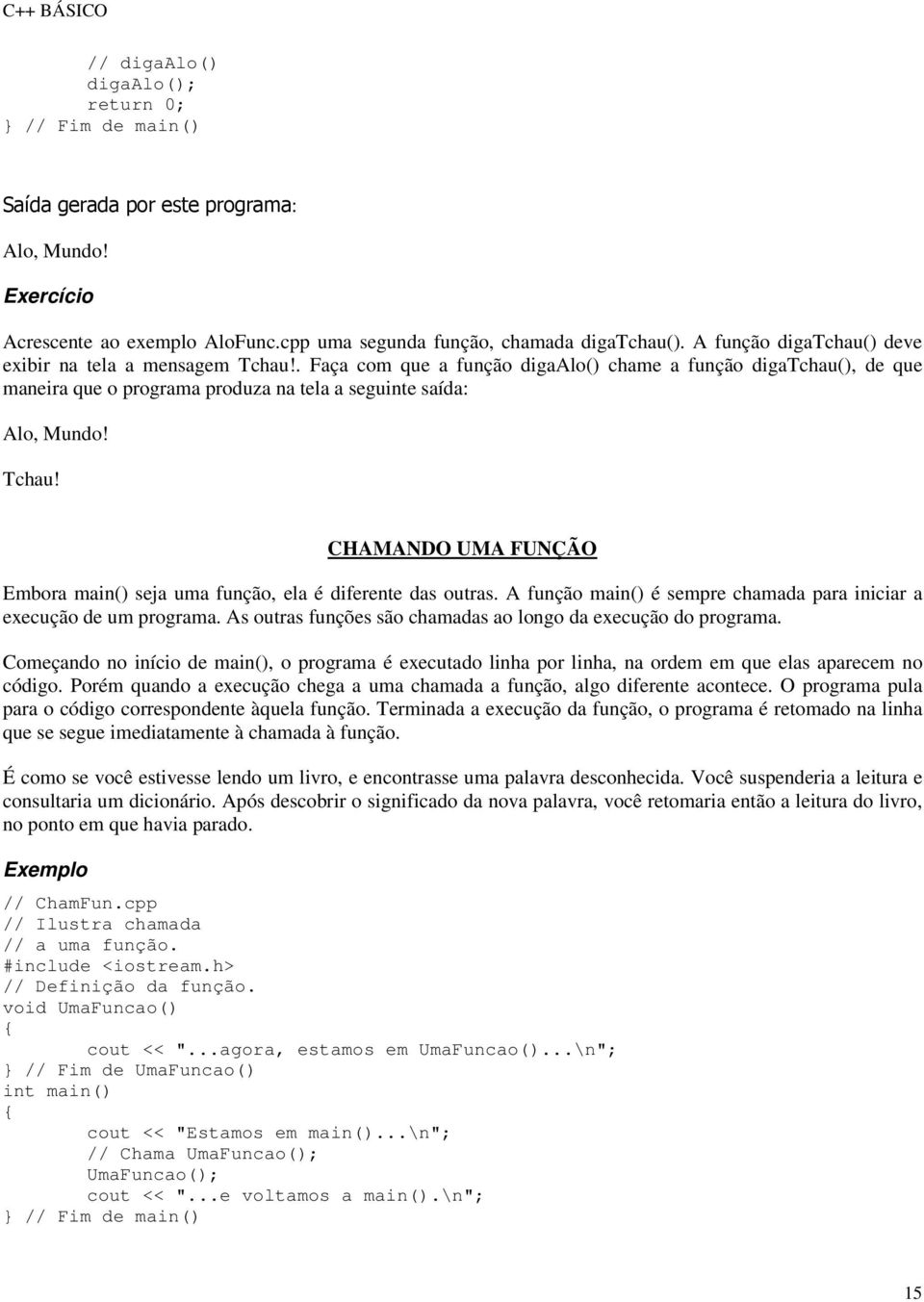 C++ BÁSICO

    // digaAlo()
    digaAlo();
    return 0;
} // Fim de main()

Saída gerada por este programa:

Alo, Mundo!

Exercício

Acrescente ao exemplo AloFunc.cpp uma segunda função, chamada digaTchau(). A função digaTchau() deve exibir na tela a mensagem Tchau!. Faça com que a função digaAlo() chame a função digaTchau(), de que maneira que o programa produza na tela a seguinte saída:

Alo, Mundo!

Tchau!

CHAMANDO UMA FUNÇÃO

Embora main() seja uma função, ela é diferente das outras. A função main() é sempre chamada para iniciar a execução de um programa. As outras funções são chamadas ao longo da execução do programa.

Começando no início de main(), o programa é executado linha por linha, na ordem em que elas aparecem no código. Porém quando a execução chega a uma chamada a função, algo diferente acontece. O programa pula para o código correspondente àquela função. Terminada a execução da função, o programa é retomado na linha que se segue imediatamente à chamada à função.

É como se você estivesse lendo um livro, e encontrasse uma palavra desconhecida. Você suspenderia a leitura e consultaria um dicionário. Após descobrir o significado da nova palavra, você retomaria então a leitura do livro, no ponto em que havia parado.

Exemplo

// ChamFun.cpp
// Ilustra chamada
// a uma função.
#include <iostream.h>
// Definição da função.
void UmaFuncao()
{
    cout << "...agora, estamos em UmaFuncao()...\n";
} // Fim de UmaFuncao()
int main()
{
    cout << "Estamos em main()...\n";
    // Chama UmaFuncao();
    UmaFuncao();
    cout << "...e voltamos a main().\n";
} // Fim de main()

15